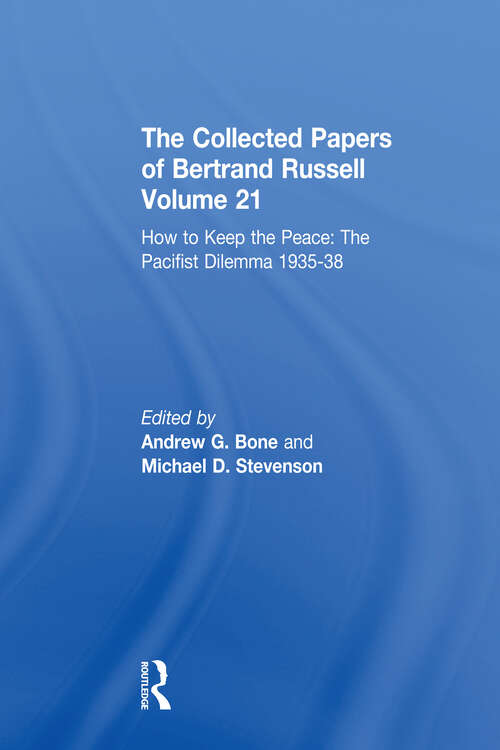 The Collected Papers of Bertrand Russell Volume 21

How to Keep the Peace: The Pacifist Dilemma 1935-38

Edited by
Andrew G. Bone and
Michael D. Stevenson

ROUTLEDGE